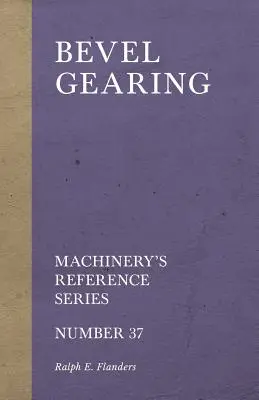 BEVEL GEARING

MACHINERY'S REFERENCE SERIES

NUMBER 37

Ralph E. Flanders